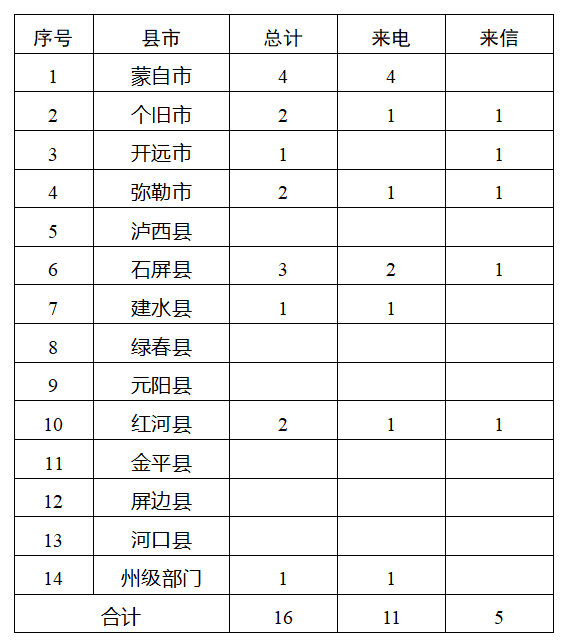 | 序号 | 县市 | 总计 | 来电 | 来信 |
|---|---|---|---|---|
| 1 | 蒙自市 | 4 | 4 | |
| 2 | 个旧市 | 2 | 1 | 1 |
| 3 | 开远市 | 1 | | 1 |
| 4 | 弥勒市 | 2 | 1 | 1 |
| 5 | 泸西县 | | | |
| 6 | 石屏县 | 3 | 2 | 1 |
| 7 | 建水县 | 1 | 1 | |
| 8 | 绿春县 | | | |
| 9 | 元阳县 | | | |
| 10 | 红河县 | 2 | 1 | 1 |
| 11 | 金平县 | | | |
| 12 | 屏边县 | | | |
| 13 | 河口县 | | | |
| 14 | 州级部门 | 1 | 1 | |
| 合计 | | 16 | 11 | 5 |